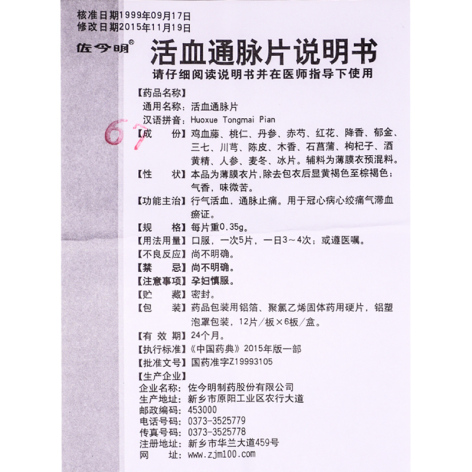 核准日期1999年09月17日
修改日期2015年11月19日

佐今明®

活血通脉片说明书

请仔细阅读说明书并在医师指导下使用

【药品名称】
通用名称：活血通脉片
汉语拼音：Huoxue Tongmai Pian

67

【成　份】鸡血藤、桃仁、丹参、赤芍、红花、降香、郁金、三七、川芎、陈皮、木香、石菖蒲、枸杞子、酒黄精、人参、麦冬、冰片。辅料为薄膜衣预混料。

【性　状】本品为薄膜衣片，除去包衣后显黄褐色至棕褐色；气香，味微苦。

【功能主治】行气活血，通脉止痛。用于冠心病心绞痛气滞血瘀证。

【规　格】每片重0.35g。

【用法用量】口服，一次5片，一日3～4次；或遵医嘱。

【不良反应】尚不明确。

【禁　忌】尚不明确。

【注意事项】孕妇慎服。

【贮　藏】密封。

【包　装】药品包装用铝箔、聚氯乙烯固体药用硬片，铝塑泡罩包装，12片/板×6板/盒。

【有 效 期】24个月。

【执行标准】《中国药典》2015年版一部

【批准文号】国药准字Z19993105

【生产企业】
企业名称：佐今明制药股份有限公司
生产地址：新乡市原阳工业区农行大道
邮政编码：453000
电话号码：0373-3525779
传真号码：0373-3525778
注册地址：新乡市华兰大道459号
网　址：www.zjm100.com